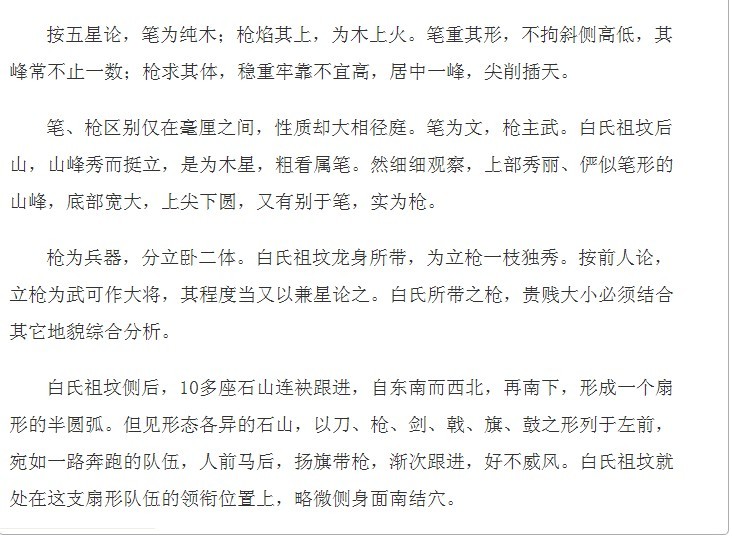 按五星论，笔为纯木；枪焰其上，为木上火。笔重其形，不拘斜侧高低，其峰常不止一数；枪求其体，稳重牢靠不宜高，居中一峰，尖削插天。

笔、枪区别仅在毫厘之间，性质却大相径庭。笔为文，枪主武。白氏祖坟后山，山峰秀而挺立，是为木星，粗看属笔。然细细观察，上部秀丽、俨似笔形的山峰，底部宽大，上尖下圆，又有别于笔，实为枪。

枪为兵器，分立卧二体。白氏祖坟龙身所带，为立枪一枝独秀。按前人论，立枪为武可作大将，其程度当又以兼星论之。白氏所带之枪，贵贱大小必须结合其它地貌综合分析。

白氏祖坟侧后，10多座石山连袂跟进，自东南而西北，再南下，形成一个扇形的半圆弧。但见形态各异的石山，以刀、枪、剑、戟、旗、鼓之形列于左前，宛如一路奔跑的队伍，人前马后，扬旗带枪，渐次跟进，好不威风。白氏祖坟就处在这支扇形队伍的领衔位置上，略微侧身面南结穴。